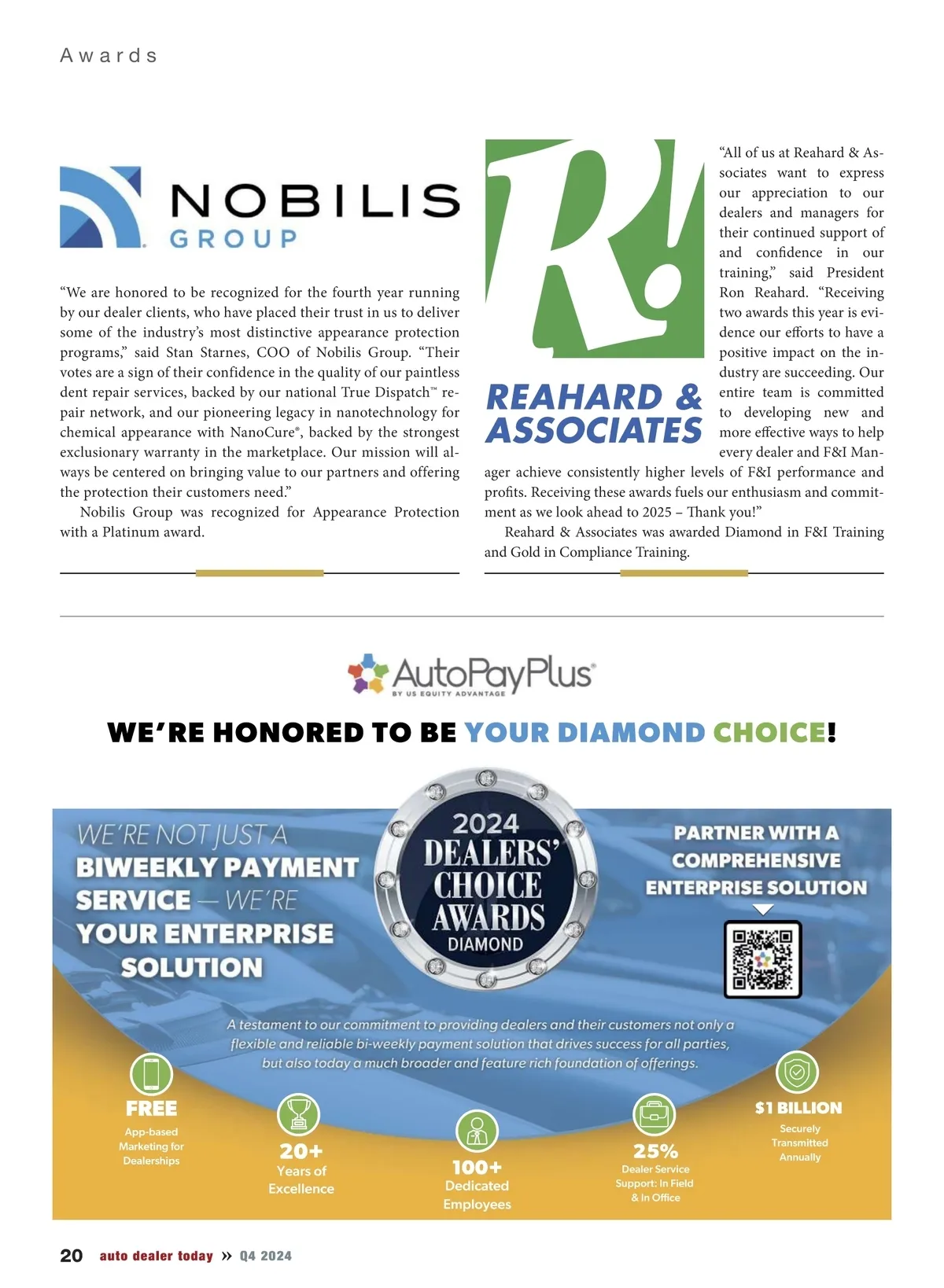 Awards

NOBILIS GROUP

“We are honored to be recognized for the fourth year running by our dealer clients, who have placed their trust in us to deliver some of the industry’s most distinctive appearance protection programs,” said Stan Starnes, COO of Nobilis Group. “Their votes are a sign of their confidence in the quality of our paintless dent repair services, backed by our national True Dispatch™ repair network, and our pioneering legacy in nanotechnology for chemical appearance with NanoCure®, backed by the strongest exclusionary warranty in the marketplace. Our mission will always be centered on bringing value to our partners and offering the protection their customers need.”

Nobilis Group was recognized for Appearance Protection with a Platinum award.

R!

REAHARD & ASSOCIATES

“All of us at Reahard & Associates want to express our appreciation to our dealers and managers for their continued support of and confidence in our training,” said President Ron Reahard. “Receiving two awards this year is evidence our efforts to have a positive impact on the industry are succeeding. Our entire team is committed to developing new and more effective ways to help every dealer and F&I Manager achieve consistently higher levels of F&I performance and profits. Receiving these awards fuels our enthusiasm and commitment as we look ahead to 2025 – Thank you!”

Reahard & Associates was awarded Diamond in F&I Training and Gold in Compliance Training.

AutoPayPlus®
BY US EQUITY ADVANTAGE

WE’RE HONORED TO BE YOUR DIAMOND CHOICE!

WE’RE NOT JUST A BIWEEKLY PAYMENT SERVICE — WE’RE YOUR ENTERPRISE SOLUTION

2024 DEALERS’ CHOICE AWARDS DIAMOND

PARTNER WITH A COMPREHENSIVE ENTERPRISE SOLUTION

A testament to our commitment to providing dealers and their customers not only a flexible and reliable bi-weekly payment solution that drives success for all parties, but also today a much broader and feature rich foundation of offerings.

FREE
App-based Marketing for Dealerships

20+
Years of Excellence

100+
Dedicated Employees

25%
Dealer Service Support: In Field & In Office

$1 BILLION
Securely Transmitted Annually

20 auto dealer today » Q4 2024